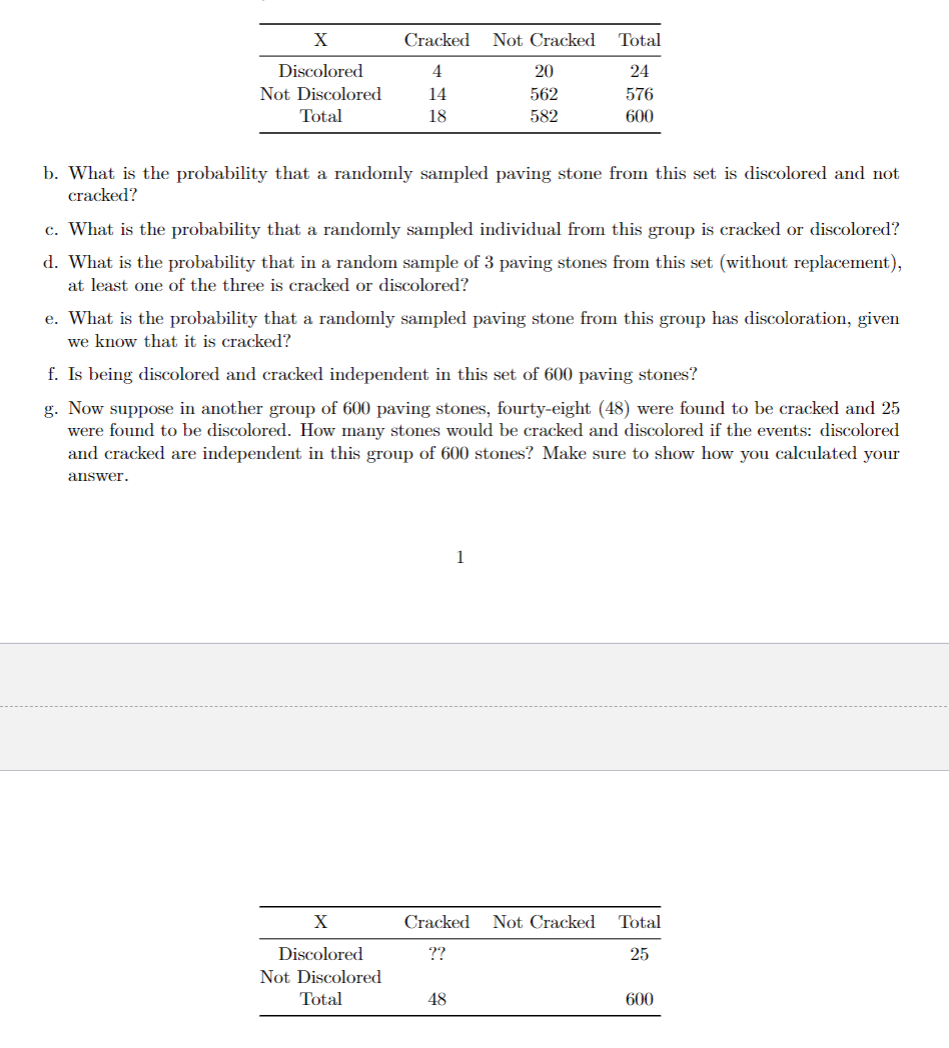 | X | Cracked | Not Cracked | Total |
|---|---|---|---|
| Discolored | 4 | 20 | 24 |
| Not Discolored | 14 | 562 | 576 |
| Total | 18 | 582 | 600 |

b. What is the probability that a randomly sampled paving stone from this set is discolored and not cracked?

c. What is the probability that a randomly sampled individual from this group is cracked or discolored?

d. What is the probability that in a random sample of 3 paving stones from this set (without replacement), at least one of the three is cracked or discolored?

e. What is the probability that a randomly sampled paving stone from this group has discoloration, given we know that it is cracked?

f. Is being discolored and cracked independent in this set of 600 paving stones?

g. Now suppose in another group of 600 paving stones, fourty-eight (48) were found to be cracked and 25 were found to be discolored. How many stones would be cracked and discolored if the events: discolored and cracked are independent in this group of 600 stones? Make sure to show how you calculated your answer.

1

| X | Cracked | Not Cracked | Total |
|---|---|---|---|
| Discolored | ?? | | 25 |
| Not Discolored | | | |
| Total | 48 | | 600 |